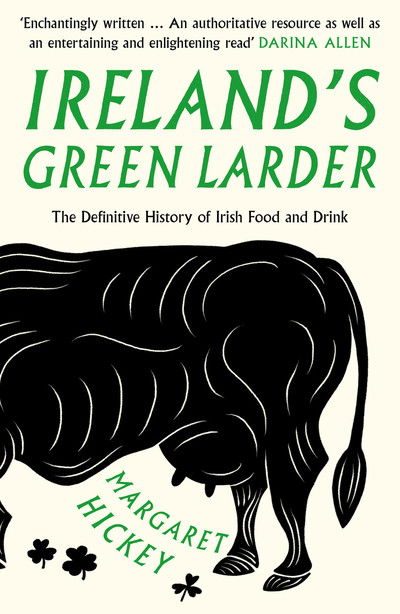 'Enchantingly written ... An authoritative resource as well as an entertaining and enlightening read' DARINA ALLEN

IRELAND'S GREEN LARDER

The Definitive History of Irish Food and Drink

MARGARET HICKEY